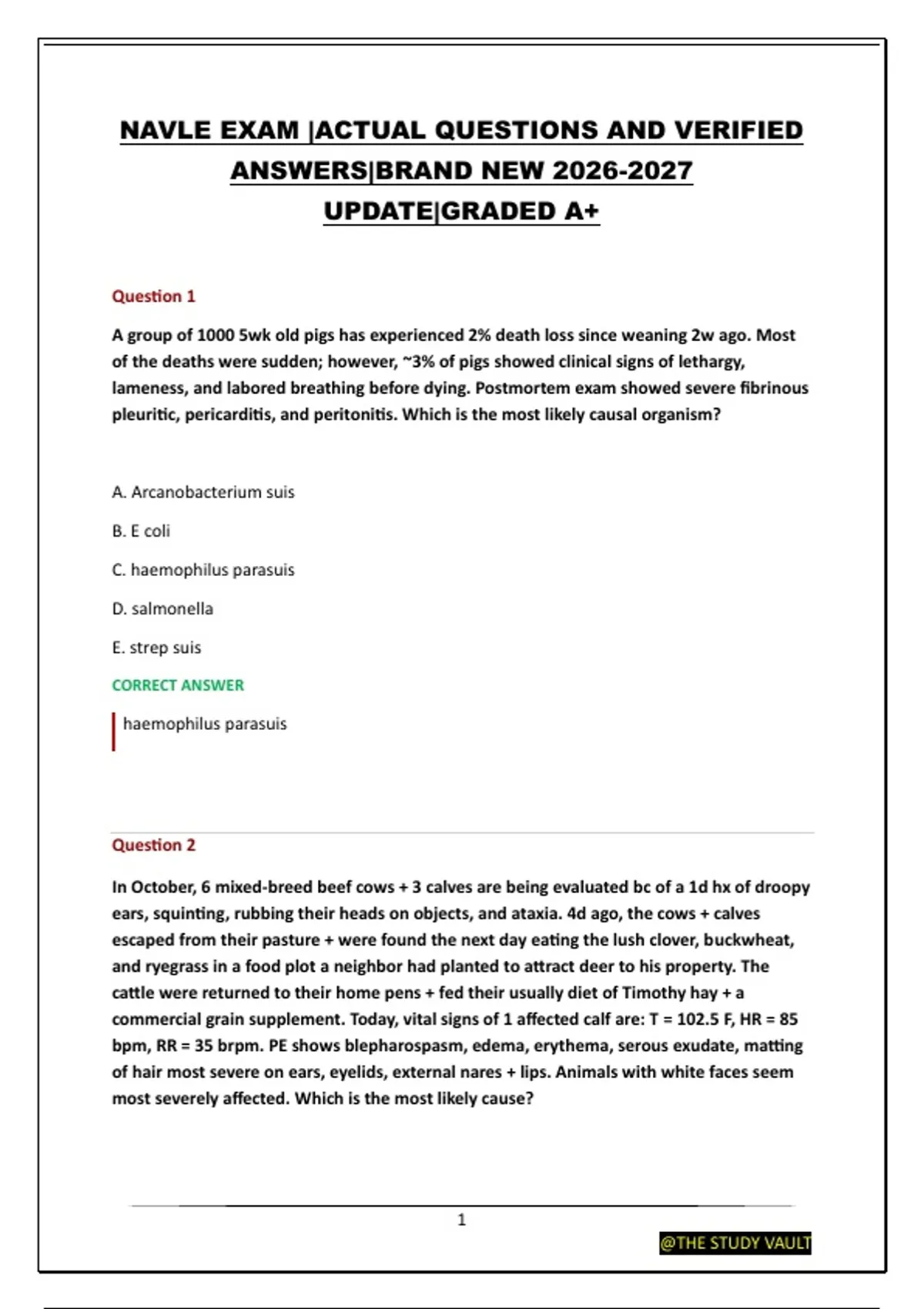 NAVLE EXAM |ACTUAL QUESTIONS AND VERIFIED ANSWERS|BRAND NEW 2026-2027 UPDATE|GRADED A+

Question 1

A group of 1000 5wk old pigs has experienced 2% death loss since weaning 2w ago. Most of the deaths were sudden; however, ~3% of pigs showed clinical signs of lethargy, lameness, and labored breathing before dying. Postmortem exam showed severe fibrinous pleuritic, pericarditis, and peritonitis. Which is the most likely causal organism?

A. Arcanobacterium suis

B. E coli

C. haemophilus parasuis

D. salmonella

E. strep suis

CORRECT ANSWER

haemophilus parasuis

Question 2

In October, 6 mixed-breed beef cows + 3 calves are being evaluated bc of a 1d hx of droopy ears, squinting, rubbing their heads on objects, and ataxia. 4d ago, the cows + calves escaped from their pasture + were found the next day eating the lush clover, buckwheat, and ryegrass in a food plot a neighbor had planted to attract deer to his property. The cattle were returned to their home pens + fed their usually diet of Timothy hay + a commercial grain supplement. Today, vital signs of 1 affected calf are: T = 102.5 F, HR = 85 bpm, RR = 35 brpm. PE shows blepharospasm, edema, erythema, serous exudate, matting of hair most severe on ears, eyelids, external nares + lips. Animals with white faces seem most severely affected. Which is the most likely cause?

1

@THE STUDY VAULT